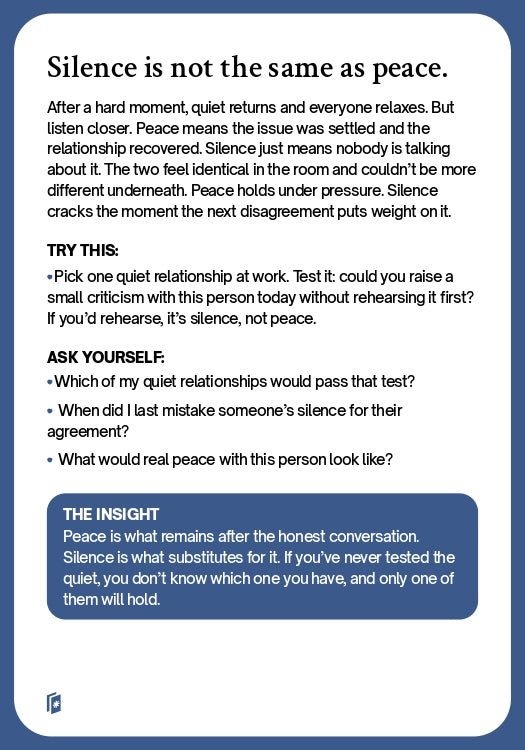 Silence is not the same as peace.

After a hard moment, quiet returns and everyone relaxes. But listen closer. Peace means the issue was settled and the relationship recovered. Silence just means nobody is talking about it. The two feel identical in the room and couldn't be more different underneath. Peace holds under pressure. Silence cracks the moment the next disagreement puts weight on it.

TRY THIS:

• Pick one quiet relationship at work. Test it: could you raise a small criticism with this person today without rehearsing it first? If you'd rehearse, it's silence, not peace.

ASK YOURSELF:

• Which of my quiet relationships would pass that test?

• When did I last mistake someone's silence for their agreement?

• What would real peace with this person look like?

THE INSIGHT

Peace is what remains after the honest conversation. Silence is what substitutes for it. If you've never tested the quiet, you don't know which one you have, and only one of them will hold.